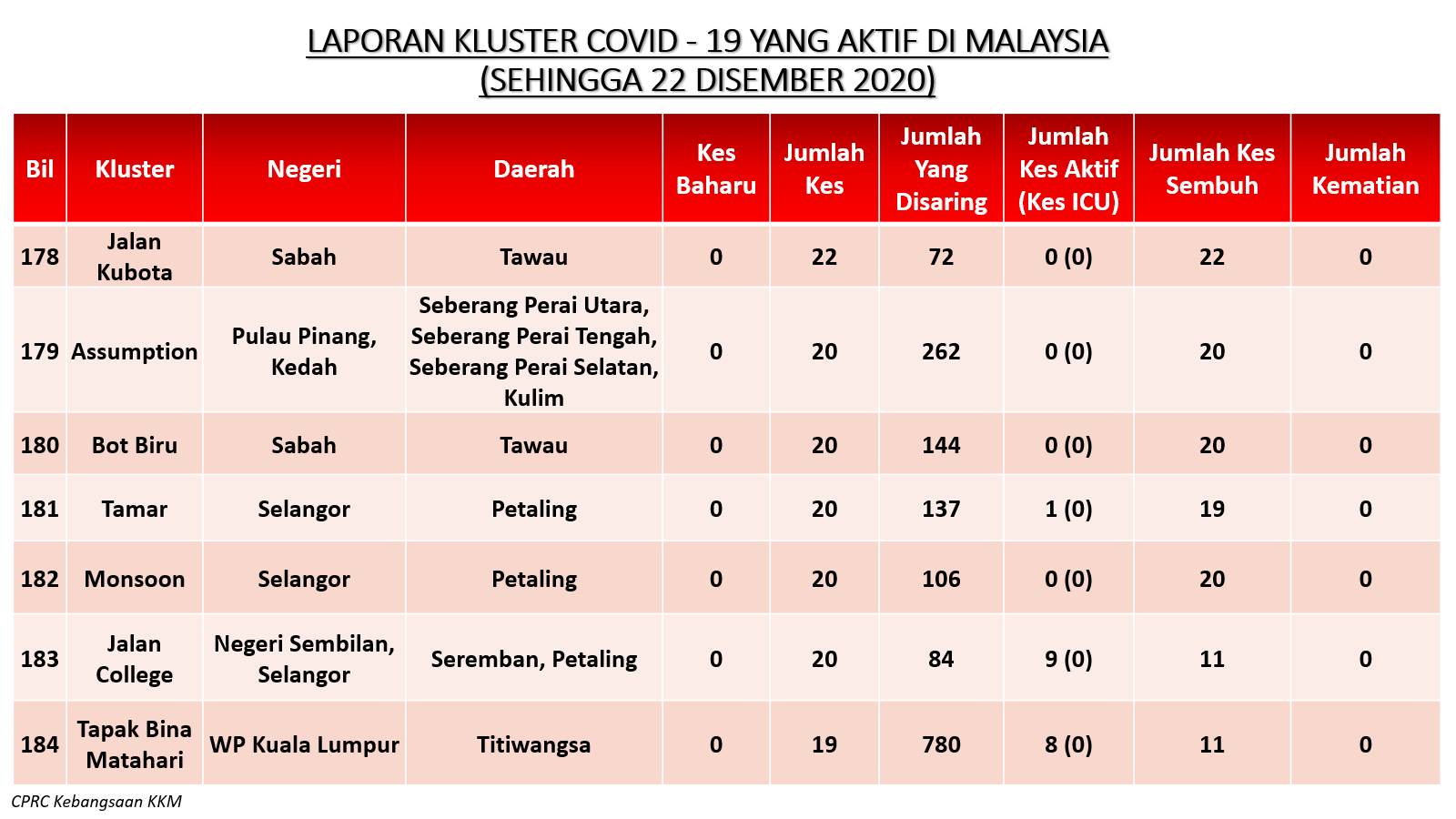 LAPORAN KLUSTER COVID - 19 YANG AKTIF DI MALAYSIA
(SEHINGGA 22 DISEMBER 2020)

| Bil | Kluster | Negeri | Daerah | Kes Baharu | Jumlah Kes | Jumlah Yang Disaring | Jumlah Kes Aktif (Kes ICU) | Jumlah Kes Sembuh | Jumlah Kematian |
|---|---|---|---|---|---|---|---|---|---|
| 178 | Jalan Kubota | Sabah | Tawau | 0 | 22 | 72 | 0 (0) | 22 | 0 |
| 179 | Assumption | Pulau Pinang, Kedah | Seberang Perai Utara, Seberang Perai Tengah, Seberang Perai Selatan, Kulim | 0 | 20 | 262 | 0 (0) | 20 | 0 |
| 180 | Bot Biru | Sabah | Tawau | 0 | 20 | 144 | 0 (0) | 20 | 0 |
| 181 | Tamar | Selangor | Petaling | 0 | 20 | 137 | 1 (0) | 19 | 0 |
| 182 | Monsoon | Selangor | Petaling | 0 | 20 | 106 | 0 (0) | 20 | 0 |
| 183 | Jalan College | Negeri Sembilan, Selangor | Seremban, Petaling | 0 | 20 | 84 | 9 (0) | 11 | 0 |
| 184 | Tapak Bina Matahari | WP Kuala Lumpur | Titiwangsa | 0 | 19 | 780 | 8 (0) | 11 | 0 |

CPRC Kebangsaan KKM